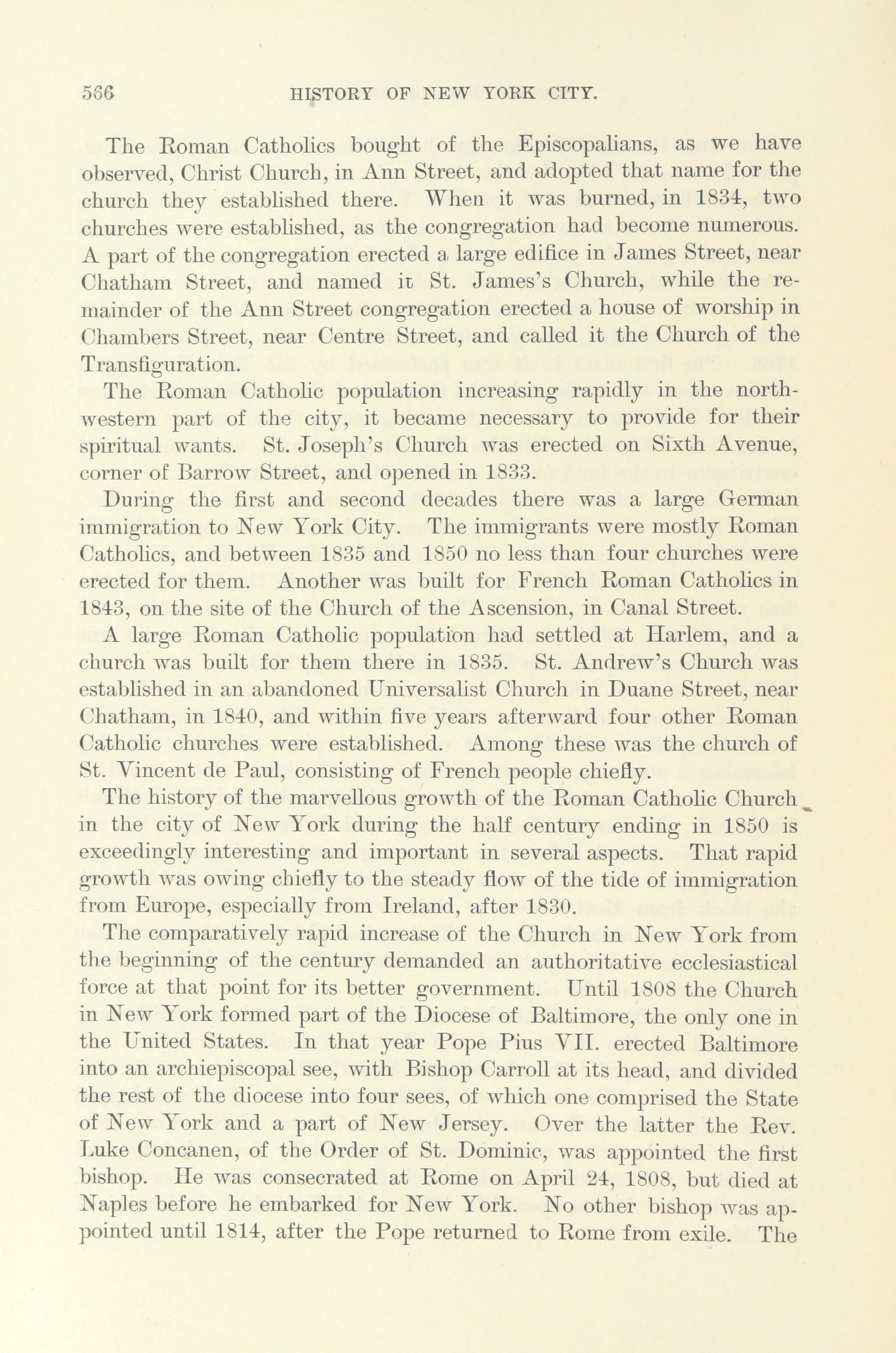 566 HISTORY OF NEW YORK CITY.

The Roman Catholics bought of the Episcopalians, as we have observed, Christ Church, in Ann Street, and adopted that name for the church they established there. When it was burned, in 1834, two churches were established, as the congregation had become numerous. A part of the congregation erected a large edifice in James Street, near Chatham Street, and named it St. James's Church, while the remainder of the Ann Street congregation erected a house of worship in Chambers Street, near Centre Street, and called it the Church of the Transfiguration.

The Roman Catholic population increasing rapidly in the northwestern part of the city, it became necessary to provide for their spiritual wants. St. Joseph's Church was erected on Sixth Avenue, corner of Barrow Street, and opened in 1833.

During the first and second decades there was a large German immigration to New York City. The immigrants were mostly Roman Catholics, and between 1835 and 1850 no less than four churches were erected for them. Another was built for French Roman Catholics in 1843, on the site of the Church of the Ascension, in Canal Street.

A large Roman Catholic population had settled at Harlem, and a church was built for them there in 1835. St. Andrew's Church was established in an abandoned Universalist Church in Duane Street, near Chatham, in 1840, and within five years afterward four other Roman Catholic churches were established. Among these was the church of St. Vincent de Paul, consisting of French people chiefly.

The history of the marvellous growth of the Roman Catholic Church in the city of New York during the half century ending in 1850 is exceedingly interesting and important in several aspects. That rapid growth was owing chiefly to the steady flow of the tide of immigration from Europe, especially from Ireland, after 1830.

The comparatively rapid increase of the Church in New York from the beginning of the century demanded an authoritative ecclesiastical force at that point for its better government. Until 1808 the Church in New York formed part of the Diocese of Baltimore, the only one in the United States. In that year Pope Pius VII. erected Baltimore into an archiepiscopal see, with Bishop Carroll at its head, and divided the rest of the diocese into four sees, of which one comprised the State of New York and a part of New Jersey. Over the latter the Rev. Luke Concanen, of the Order of St. Dominic, was appointed the first bishop. He was consecrated at Rome on April 24, 1808, but died at Naples before he embarked for New York. No other bishop was appointed until 1814, after the Pope returned to Rome from exile. The